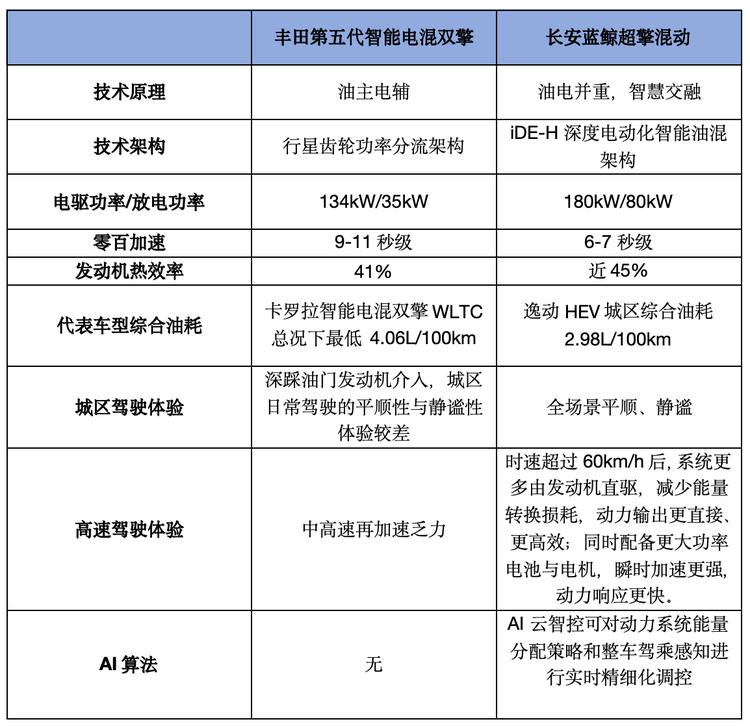 |  | 丰田第五代智能电混双擎 | 长安蓝鲸超擎混动 |
|---|---|---|
| 技术原理 | 油主电辅 | 油电并重，智慧交融 |
| 技术架构 | 行星齿轮功率分流架构 | iDE-H 深度电动化智能油混架构 |
| 电驱功率/放电功率 | 134kW/35kW | 180kW/80kW |
| 零百加速 | 9-11 秒级 | 6-7 秒级 |
| 发动机热效率 | 41% | 近 45% |
| 代表车型综合油耗 | 卡罗拉智能电混双擎 WLTC 总况下最低 4.06L/100km | 逸动 HEV 城区综合油耗 2.98L/100km |
| 城区驾驶体验 | 深踩油门发动机介入，城区日常驾驶的平顺性与静谧性体验较差 | 全场景平顺、静谧 |
| 高速驾驶体验 | 中高速再加速乏力 | 时速超过 60km/h 后, 系统更多由发动机直驱，减少能量转换损耗，动力输出更直接、更高效；同时配备更大功率电池与电机，瞬时加速更强，动力响应更快。 |
| AI 算法 | 无 | AI 云智控可对动力系统能量分配策略和整车驾乘感知进行实时精细化调控 |